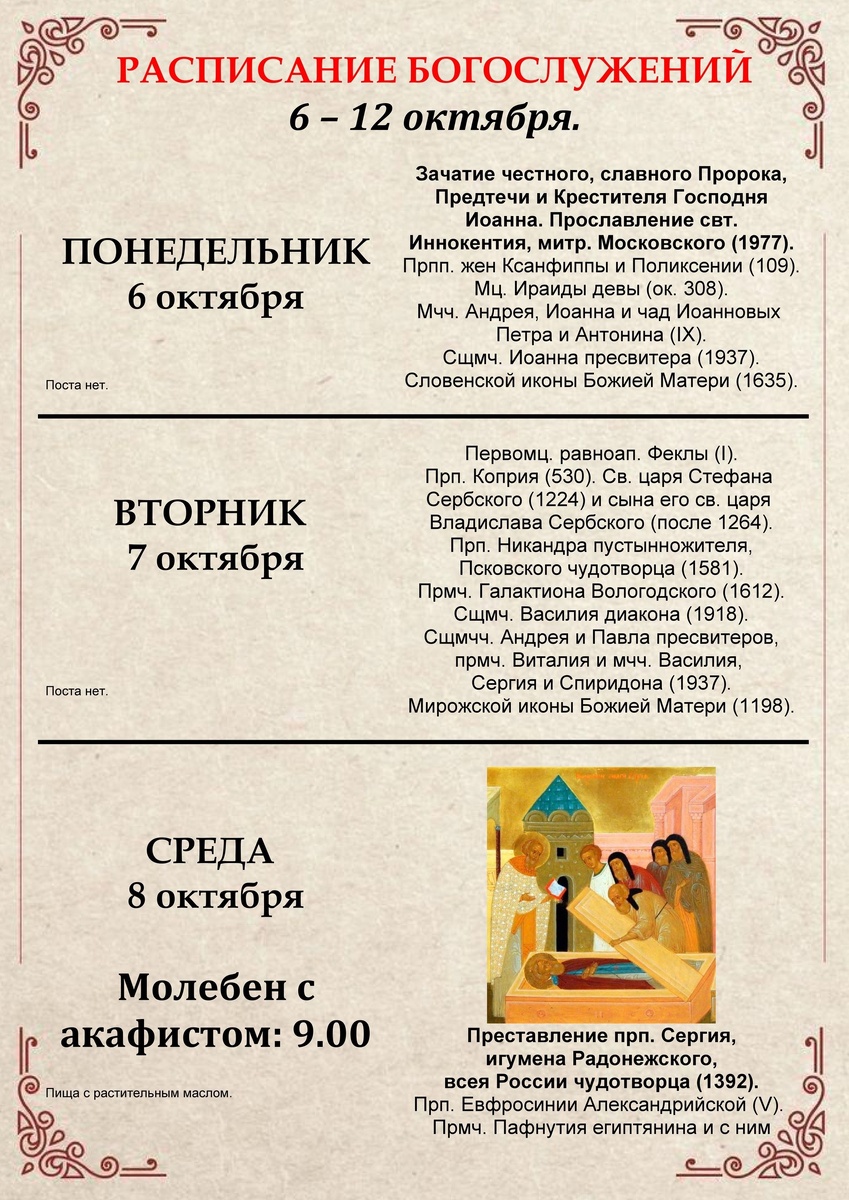 РАСПИСАНИЕ БОГОСЛУЖЕНИЙ
6 – 12 октября.

ПОНЕДЕЛЬНИК
6 октября

Поста нет.

Зачатие честного, славного Пророка, Предтечи и Крестителя Господня Иоанна. Прославление свт. Иннокентия, митр. Московского (1977).
Прпп. жен Ксанфиппы и Поликсении (109).
Мц. Ираиды девы (ок. 308).
Мчч. Андрея, Иоанна и чад Иоанновых Петра и Антонина (IX).
Сщмч. Иоанна пресвитера (1937).
Словенской иконы Божией Матери (1635).

ВТОРНИК
7 октября

Поста нет.

Первомц. равноап. Феклы (I).
Прп. Коприя (530). Св. царя Стефана Сербского (1224) и сына его св. царя Владислава Сербского (после 1264).
Прп. Никандра пустынножителя, Псковского чудотворца (1581).
Прмч. Галактиона Вологодского (1612).
Сщмч. Василия диакона (1918).
Сщмчч. Андрея и Павла пресвитеров, прмч. Виталия и мчч. Василия, Сергия и Спиридона (1937).
Мирожской иконы Божией Матери (1198).

СРЕДА
8 октября

Молебен с акафистом: 9.00

Пища с растительным маслом.

Преставление прп. Сергия, игумена Радонежского, всея России чудотворца (1392).
Прп. Евфросинии Александрийской (V).
Прмч. Пафнутия египтянина и с ним